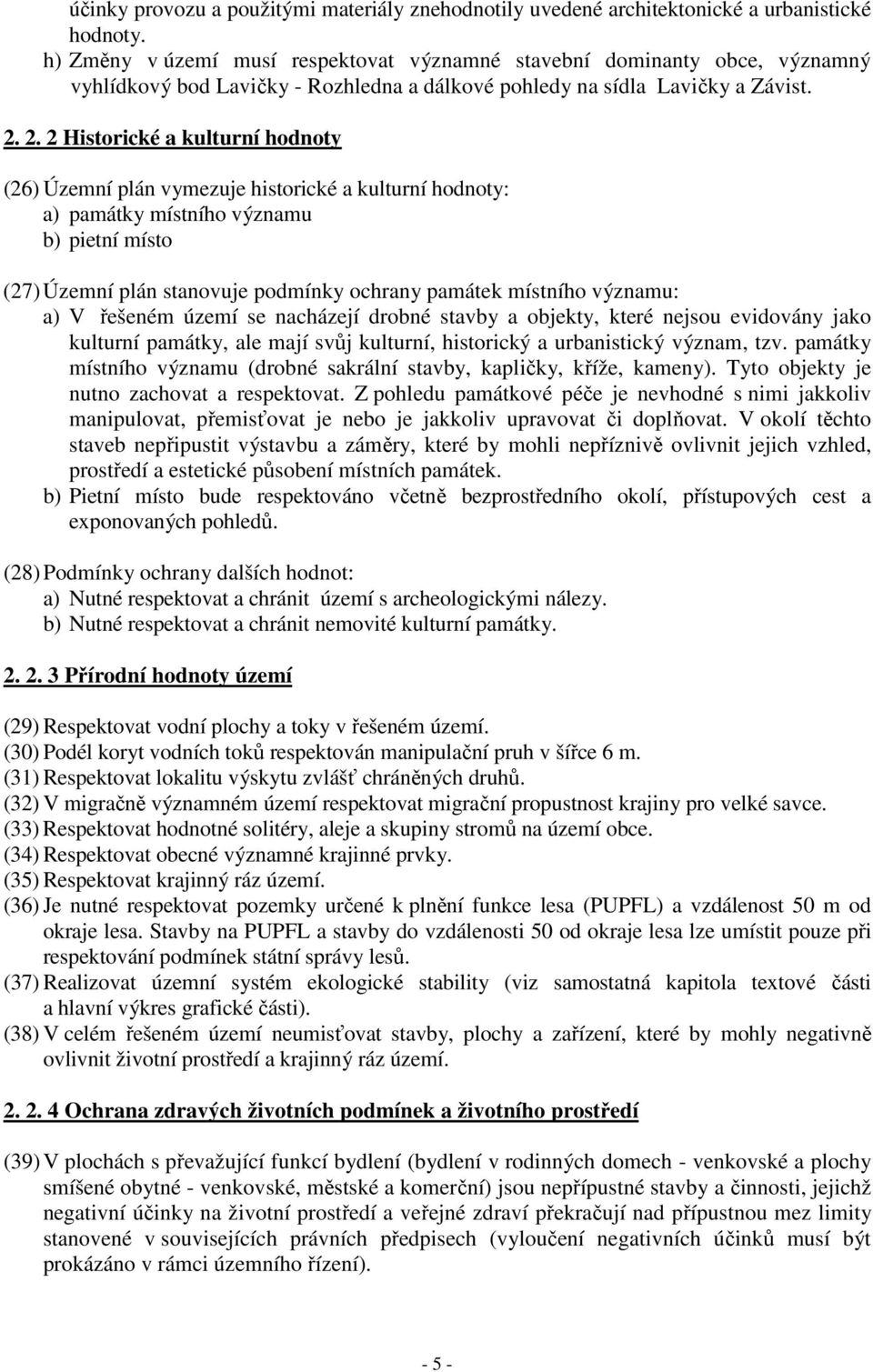 účinky provozu a použitými materiály znehodnotily uvedené architektonické a urbanistické hodnoty.
h) Změny v území musí respektovat významné stavební dominanty obce, významný vyhlídkový bod Lavičky - Rozhledna a dálkové pohledy na sídla Lavičky a Závist.

2. 2. 2 Historické a kulturní hodnoty

(26) Územní plán vymezuje historické a kulturní hodnoty:
a) památky místního významu
b) pietní místo

(27) Územní plán stanovuje podmínky ochrany památek místního významu:
a) V řešeném území se nacházejí drobné stavby a objekty, které nejsou evidovány jako kulturní památky, ale mají svůj kulturní, historický a urbanistický význam, tzv. památky místního významu (drobné sakrální stavby, kapličky, kříže, kameny). Tyto objekty je nutno zachovat a respektovat. Z pohledu památkové péče je nevhodné s nimi jakkoliv manipulovat, přemisťovat je nebo je jakkoliv upravovat či doplňovat. V okolí těchto staveb nepřipustit výstavbu a záměry, které by mohli nepříznivě ovlivnit jejich vzhled, prostředí a estetické působení místních památek.
b) Pietní místo bude respektováno včetně bezprostředního okolí, přístupových cest a exponovaných pohledů.

(28) Podmínky ochrany dalších hodnot:
a) Nutné respektovat a chránit území s archeologickými nálezy.
b) Nutné respektovat a chránit nemovité kulturní památky.

2. 2. 3 Přírodní hodnoty území

(29) Respektovat vodní plochy a toky v řešeném území.
(30) Podél koryt vodních toků respektován manipulační pruh v šířce 6 m.
(31) Respektovat lokalitu výskytu zvlášť chráněných druhů.
(32) V migračně významném území respektovat migrační propustnost krajiny pro velké savce.
(33) Respektovat hodnotné solitéry, aleje a skupiny stromů na území obce.
(34) Respektovat obecné významné krajinné prvky.
(35) Respektovat krajinný ráz území.
(36) Je nutné respektovat pozemky určené k plnění funkce lesa (PUPFL) a vzdálenost 50 m od okraje lesa. Stavby na PUPFL a stavby do vzdálenosti 50 od okraje lesa lze umístit pouze při respektování podmínek státní správy lesů.
(37) Realizovat územní systém ekologické stability (viz samostatná kapitola textové části a hlavní výkres grafické části).
(38) V celém řešeném území neumisťovat stavby, plochy a zařízení, které by mohly negativně ovlivnit životní prostředí a krajinný ráz území.

2. 2. 4 Ochrana zdravých životních podmínek a životního prostředí

(39) V plochách s převažující funkcí bydlení (bydlení v rodinných domech - venkovské a plochy smíšené obytné - venkovské, městské a komerční) jsou nepřípustné stavby a činnosti, jejichž negativní účinky na životní prostředí a veřejné zdraví překračují nad přípustnou mez limity stanovené v souvisejících právních předpisech (vyloučení negativních účinků musí být prokázáno v rámci územního řízení).

- 5 -